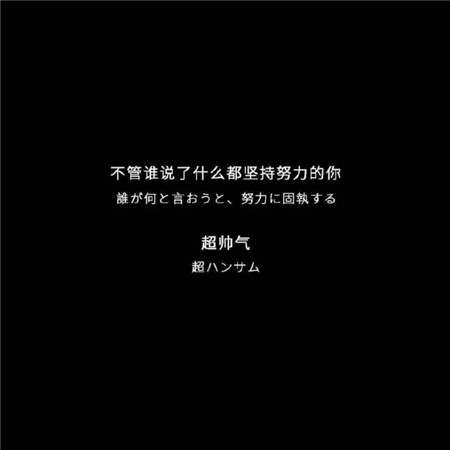 不管谁说了什么都坚持努力的你
誰が何と言おうと、努力に固執する

超帅气
超ハンサム